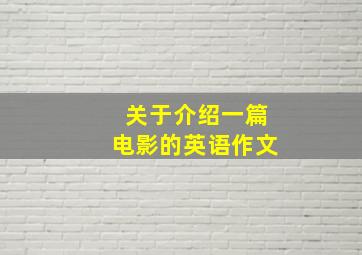 关于介绍一篇
电影的英语作文